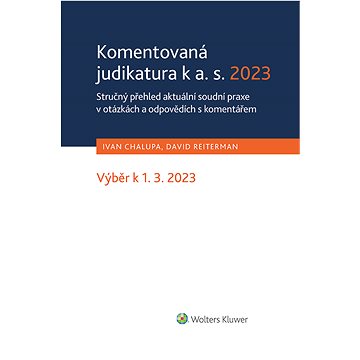 Komentovaná judikatura k a. s. 2023

Stručný přehled aktuální soudní praxe v otázkách a odpovědích s komentářem

IVAN CHALUPA, DAVID REITERMAN

Výběr k 1. 3. 2023

Wolters Kluwer